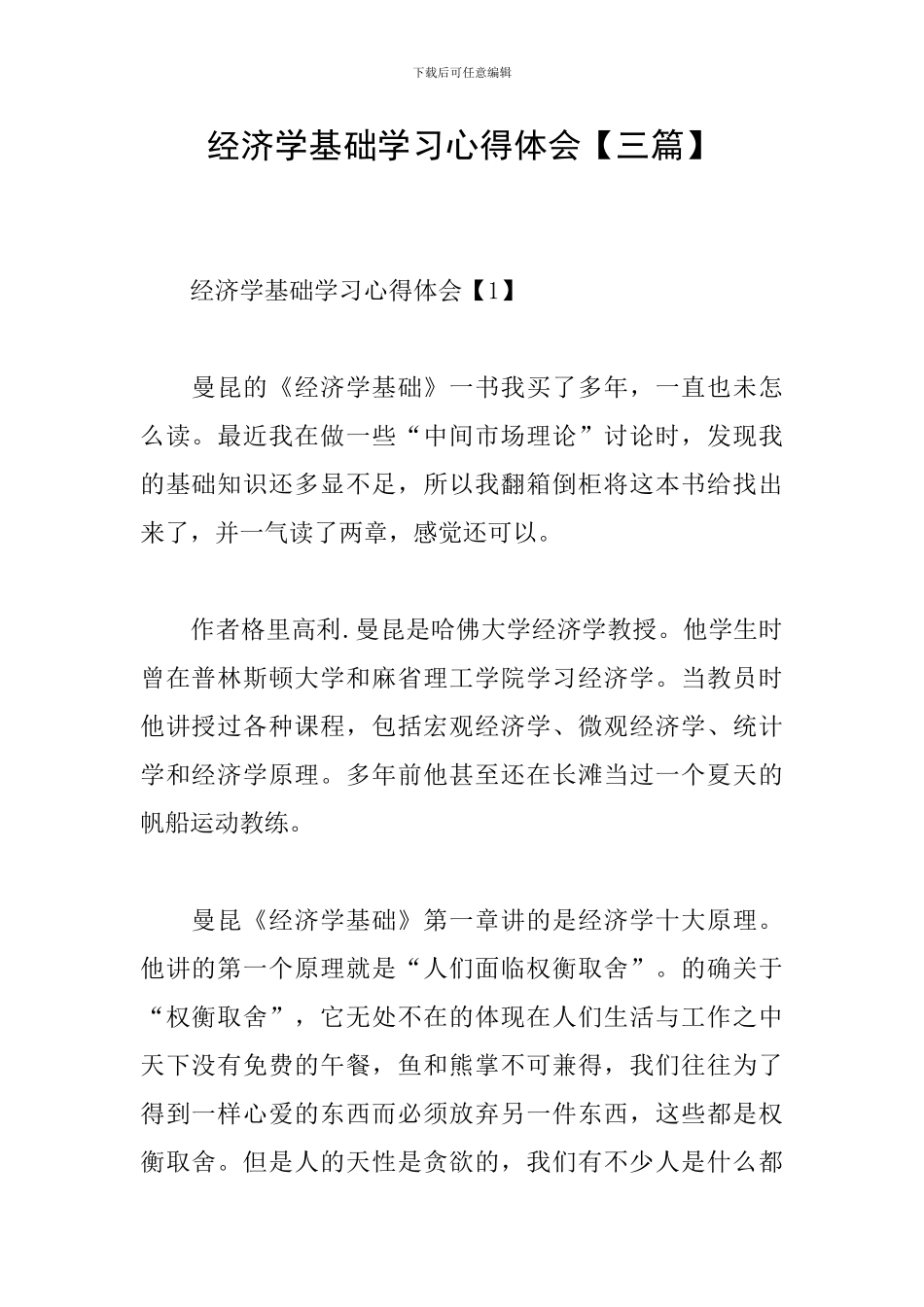 下载后可任意编辑

经济学基础学习心得体会【三篇】

经济学基础学习心得体会【1】

曼昆的《经济学基础》一书我买了多年，一直也未怎么读。最近我在做一些“中间市场理论”讨论时，发现我的基础知识还多显不足，所以我翻箱倒柜将这本书给找出来了，并一气读了两章，感觉还可以。

作者格里高利.曼昆是哈佛大学经济学教授。他学生时曾在普林斯顿大学和麻省理工学院学习经济学。当教员时他讲授过各种课程，包括宏观经济学、微观经济学、统计学和经济学原理。多年前他甚至还在长滩当过一个夏天的帆船运动教练。

曼昆《经济学基础》第一章讲的是经济学十大原理。他讲的第一个原理就是“人们面临权衡取舍”。的确关于“权衡取舍”，它无处不在的体现在人们生活与工作之中天下没有免费的午餐，鱼和熊掌不可兼得，我们往往为了得到一样心爱的东西而必须放弃另一件东西，这些都是权衡取舍。但是人的天性是贪欲的，我们有不少人是什么都